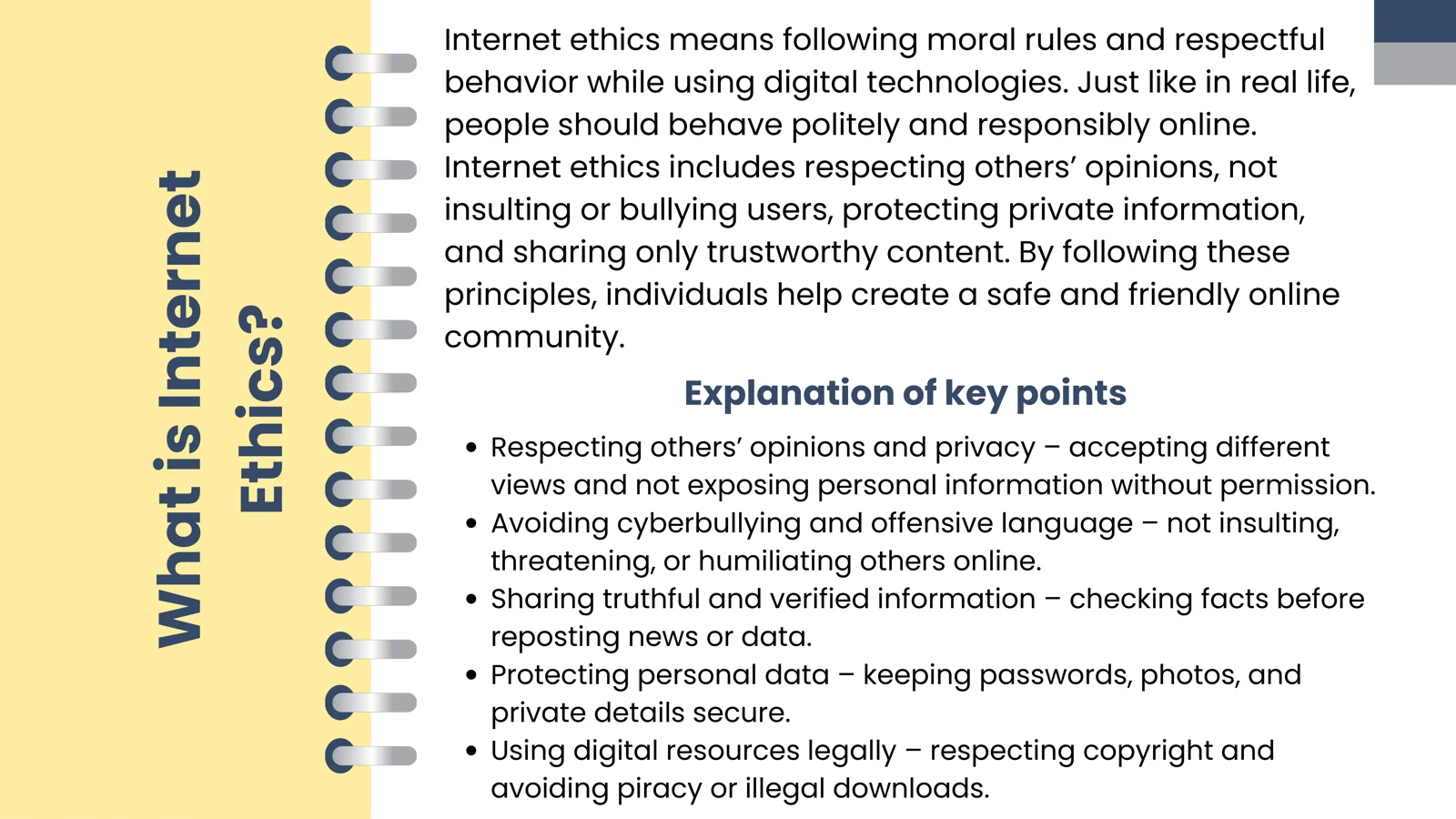 What is Internet Ethics?

Internet ethics means following moral rules and respectful behavior while using digital technologies. Just like in real life, people should behave politely and responsibly online. Internet ethics includes respecting others' opinions, not insulting or bullying users, protecting private information, and sharing only trustworthy content. By following these principles, individuals help create a safe and friendly online community.

Explanation of key points

• Respecting others' opinions and privacy – accepting different views and not exposing personal information without permission.
• Avoiding cyberbullying and offensive language – not insulting, threatening, or humiliating others online.
• Sharing truthful and verified information – checking facts before reposting news or data.
• Protecting personal data – keeping passwords, photos, and private details secure.
• Using digital resources legally – respecting copyright and avoiding piracy or illegal downloads.